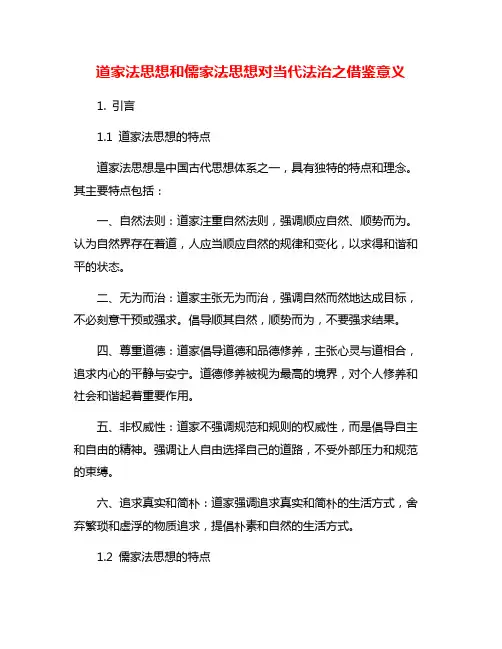 道家法思想和儒家法思想对当代法治之借鉴意义

1. 引言

1.1 道家法思想的特点

道家法思想是中国古代思想体系之一，具有独特的特点和理念。其主要特点包括：

一、自然法则：道家注重自然法则，强调顺应自然、顺势而为。认为自然界存在着道，人应当顺应自然的规律和变化，以求得和谐和平的状态。

二、无为而治：道家主张无为而治，强调自然而然地达成目标，不必刻意干预或强求。倡导顺其自然，顺势而为，不要强求结果。

四、尊重道德：道家倡导道德和品德修养，主张心灵与道相合，追求内心的平静与安宁。道德修养被视为最高的境界，对个人修养和社会和谐起着重要作用。

五、非权威性：道家不强调规范和规则的权威性，而是倡导自主和自由的精神。强调让人自由选择自己的道路，不受外部压力和规范的束缚。

六、追求真实和简朴：道家强调追求真实和简朴的生活方式，舍弃繁琐和虚浮的物质追求，提倡朴素和自然的生活方式。

1.2 儒家法思想的特点